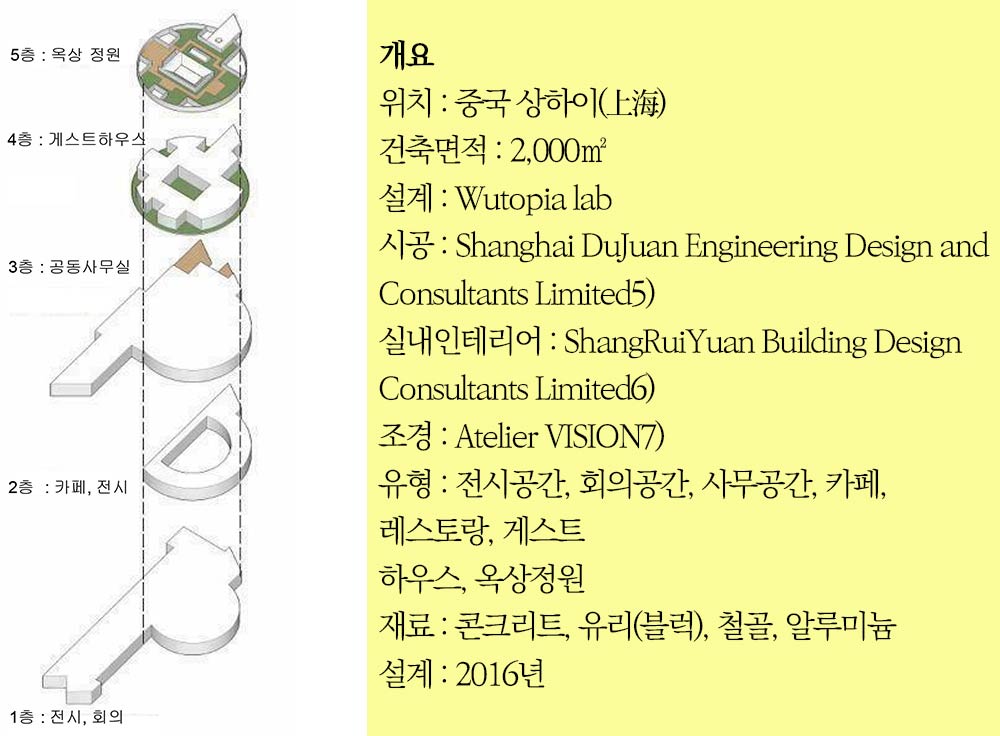 5층 : 옥상 정원

4층 : 게스트하우스

3층 : 공동사무실

2층 : 카페, 전시

1층 : 전시, 회의

개요
위치 : 중국 상하이(上海)
건축면적 : 2,000㎡
설계 : Wutopia lab
시공 : Shanghai DuJuan Engineering Design and Consultants Limited5)
실내인테리어 : ShangRuiYuan Building Design Consultants Limited6)
조경 : Atelier VISION7)
유형 : 전시공간, 회의공간, 사무공간, 카페, 레스토랑, 게스트 하우스, 옥상정원
재료 : 콘크리트, 유리(블럭), 철골, 알루미늄
설계 : 2016년